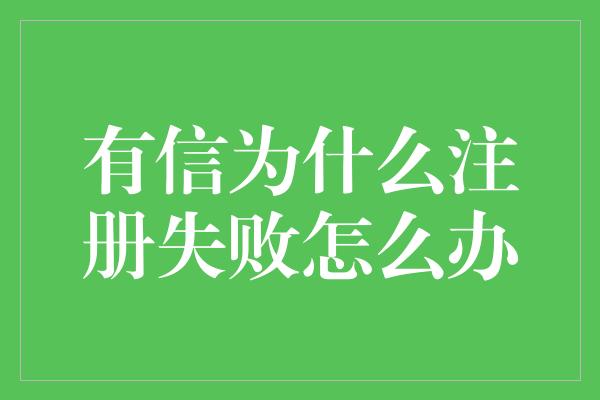 有信为什么注册失败怎么办